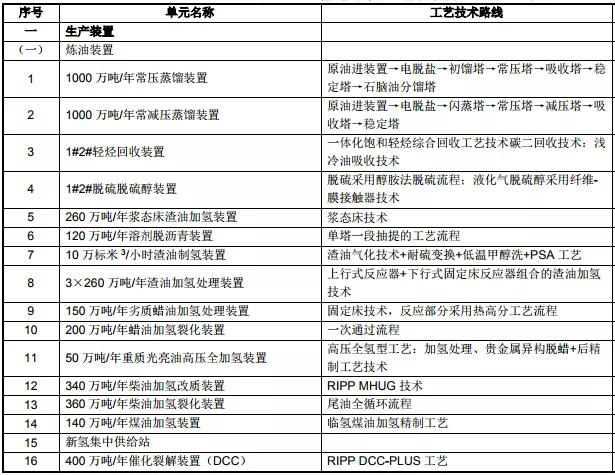 | 序号 | 单元名称 | 工艺技术路线 |
|---|---|---|
| 一 | 生产装置 | |
| (一) | 炼油装置 | |
| 1 | 1000 万吨/年常压蒸馏装置 | 原油进装置→电脱盐→初馏塔→常压塔→吸收塔→稳定塔→石脑油分馏塔 |
| 2 | 1000 万吨/年常减压蒸馏装置 | 原油进装置→电脱盐→闪蒸塔→常压塔→减压塔→吸收塔→稳定塔 |
| 3 | 1#2#轻烃回收装置 | 一体化饱和轻烃综合回收工艺技术碳二回收技术：浅冷油吸收技术 |
| 4 | 1#2#脱硫脱硫醇装置 | 脱硫采用醇胺法脱硫流程；液化气脱硫醇采用纤维-膜接触器技术 |
| 5 | 260 万吨/年浆态床渣油加氢装置 | 浆态床技术 |
| 6 | 120 万吨/年溶剂脱沥青装置 | 单塔一段抽提的工艺流程 |
| 7 | 10 万标米 $^3$/小时渣油制氢装置 | 渣油气化技术+耐硫变换+低温甲醇洗+PSA 工艺 |
| 8 | 3×260 万吨/年渣油加氢处理装置 | 上行式反应器+下行式固定床反应器组合的渣油加氢技术 |
| 9 | 150 万吨/年劣质蜡油加氢处理装置 | 固定床技术，反应部分采用热高分工艺流程 |
| 10 | 200 万吨/年蜡油加氢裂化装置 | 一次通过流程 |
| 11 | 50 万吨/年重质光亮油高压全加氢装置 | 高压全氢型工艺：加氢处理、贵金属异构脱蜡+后精制工艺技术 |
| 12 | 340 万吨/年柴油加氢改质装置 | RIPP MHUG 技术 |
| 13 | 360 万吨/年柴油加氢裂化装置 | 尾油全循环流程 |
| 14 | 140 万吨/年煤油加氢装置 | 临氢煤油加氢精制工艺 |
| 15 | 新氢集中供给站 | |
| 16 | 400 万吨/年催化裂解装置（DCC） | RIPP DCC-PLUS 工艺 |